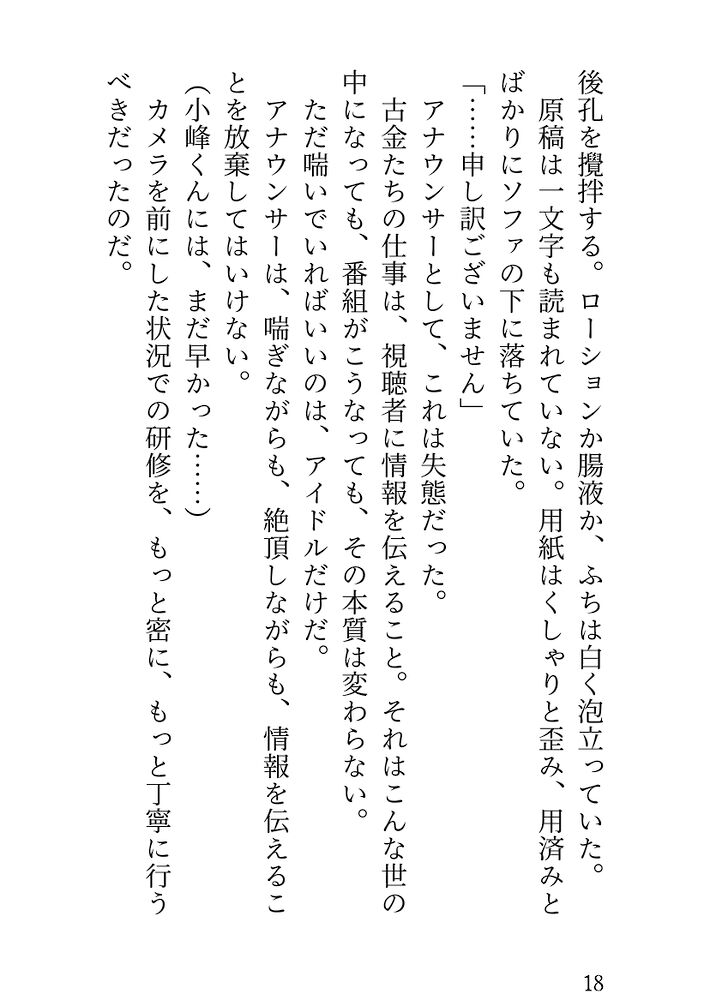 後孔を攪拌する。ローションか腸液か、ふちは白く泡立っていた。
原稿は一文字も読まれていない。用紙はくしゃりと歪み、用済みとばかりにソファの下に落ちていた。
「……申し訳ございません」
アナウンサーとして、これは失態だった。
古金たちの仕事は、視聴者に情報を伝えること。それはこんな世の中になっても、番組がこうなっても、その本質は変わらない。
ただ喘いでいればいいのは、アイドルだけだ。
アナウンサーは、喘ぎながらも、絶頂しながらも、情報を伝えることを放棄してはいけない。
(小峰くんには、まだ早かった……)
カメラを前にした状況での研修を、もっと密に、もっと丁寧に行うべきだったのだ。

18